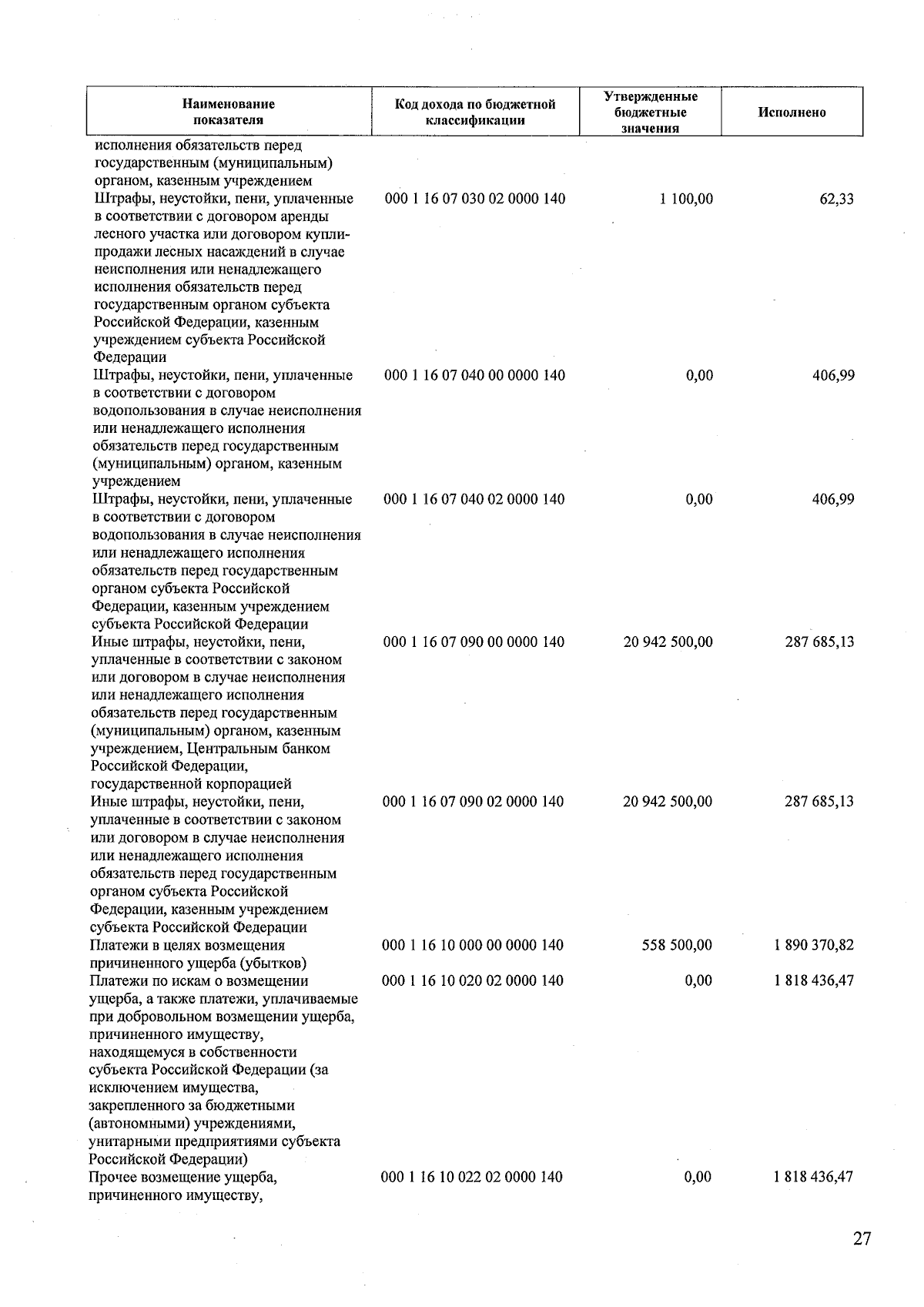 | Наименование показателя | Код дохода по бюджетной классификации | Утвержденные бюджетные значения | Исполнено |
|---|---|---|---|
| исполнения обязательств перед государственным (муниципальным) органом, казенным учреждением | | | |
| Штрафы, неустойки, пени, уплаченные в соответствии с договором аренды лесного участка или договором купли-продажи лесных насаждений в случае неисполнения или ненадлежащего исполнения обязательств перед государственным органом субъекта Российской Федерации, казенным учреждением субъекта Российской Федерации | 000 1 16 07 030 02 0000 140 | 1 100,00 | 62,33 |
| Штрафы, неустойки, пени, уплаченные в соответствии с договором водопользования в случае неисполнения или ненадлежащего исполнения обязательств перед государственным (муниципальным) органом, казенным учреждением | 000 1 16 07 040 00 0000 140 | 0,00 | 406,99 |
| Штрафы, неустойки, пени, уплаченные в соответствии с договором водопользования в случае неисполнения или ненадлежащего исполнения обязательств перед государственным органом субъекта Российской Федерации, казенным учреждением субъекта Российской Федерации | 000 1 16 07 040 02 0000 140 | 0,00 | 406,99 |
| Иные штрафы, неустойки, пени, уплаченные в соответствии с законом или договором в случае неисполнения или ненадлежащего исполнения обязательств перед государственным (муниципальным) органом, казенным учреждением, Центральным банком Российской Федерации, государственной корпорацией | 000 1 16 07 090 00 0000 140 | 20 942 500,00 | 287 685,13 |
| Иные штрафы, неустойки, пени, уплаченные в соответствии с законом или договором в случае неисполнения или ненадлежащего исполнения обязательств перед государственным органом субъекта Российской Федерации, казенным учреждением субъекта Российской Федерации | 000 1 16 07 090 02 0000 140 | 20 942 500,00 | 287 685,13 |
| Платежи в целях возмещения причиненного ущерба (убытков) | 000 1 16 10 000 00 0000 140 | 558 500,00 | 1 890 370,82 |
| Платежи по искам о возмещении ущерба, а также платежи, уплачиваемые при добровольном возмещении ущерба, причиненного имуществу, находящемуся в собственности субъекта Российской Федерации (за исключением имущества, закрепленного за бюджетными (автономными) учреждениями, унитарными предприятиями субъекта Российской Федерации) | 000 1 16 10 020 02 0000 140 | 0,00 | 1 818 436,47 |
| Прочее возмещение ущерба, причиненного имуществу, | 000 1 16 10 022 02 0000 140 | 0,00 | 1 818 436,47 |

27